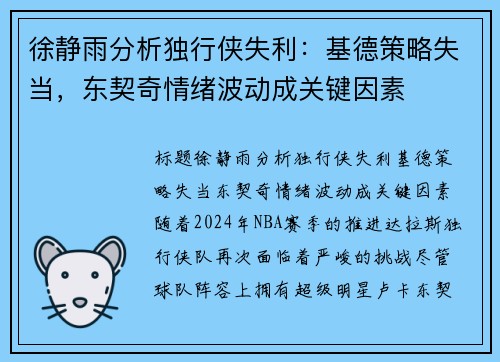 徐静雨分析独行侠失利：基德策略失当，东契奇情绪波动成关键因素

标题徐静雨分析独行侠失利基德策略失当东契奇情绪波动成关键因素随着2024年NBA赛季的推进达拉斯独行侠队再次面临着严峻的挑战尽管球队阵容上拥有超级明星卢卡东契